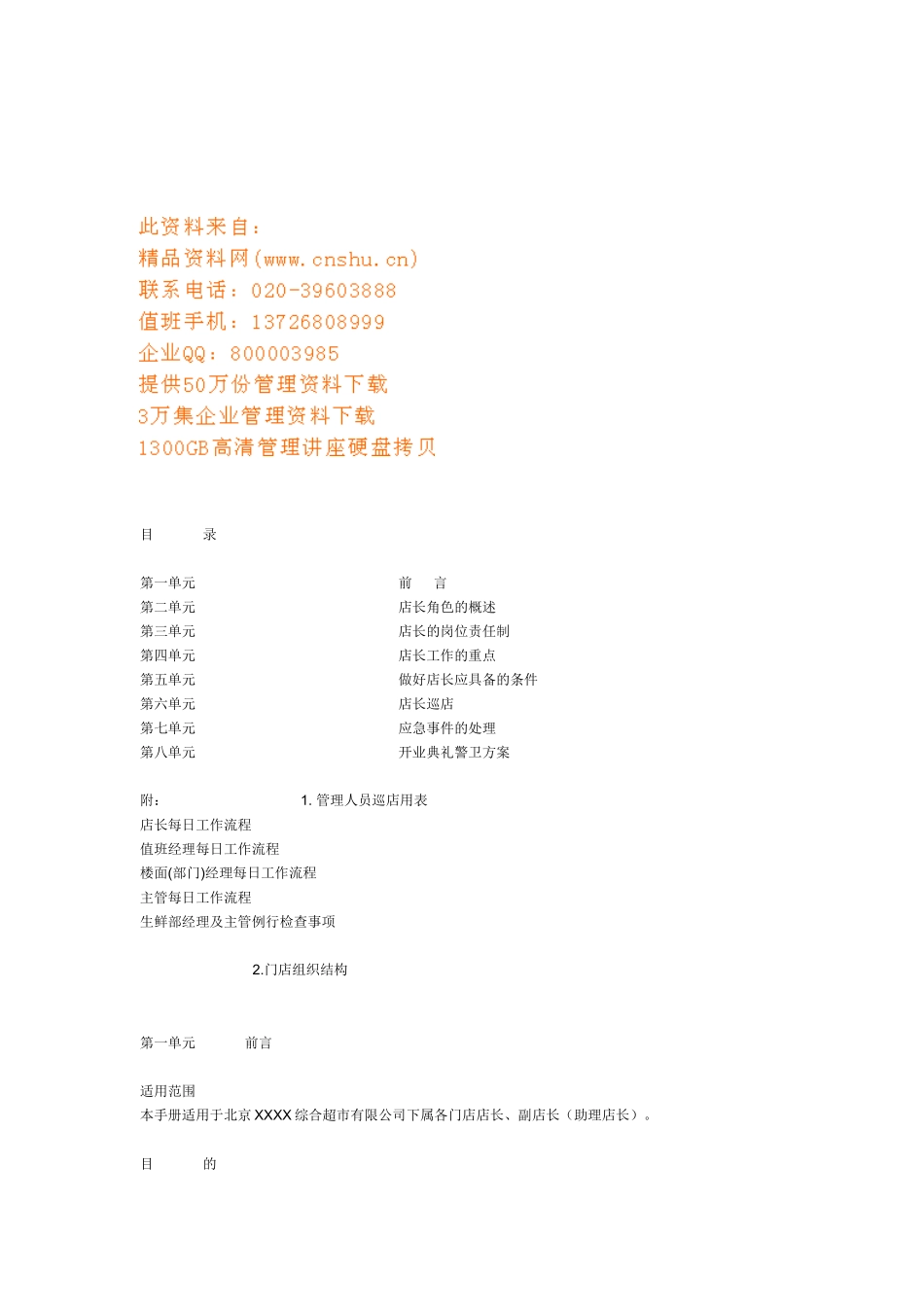 此资料来自：
精品资料网(www.cnshu.cn)
联系电话：020-39603888
值班手机：13726808999
企业QQ：800003985
提供50万份管理资料下载
3万集企业管理资料下载
1300GB高清管理讲座硬盘拷贝

目 录

第一单元 前 言
第二单元 店长角色的概述
第三单元 店长的岗位责任制
第四单元 店长工作的重点
第五单元 做好店长应具备的条件
第六单元 店长巡店
第七单元 应急事件的处理
第八单元 开业典礼警卫方案

附： 1. 管理人员巡店用表
店长每日工作流程
值班经理每日工作流程
楼面(部门)经理每日工作流程
主管每日工作流程
生鲜部经理及主管例行检查事项

2.门店组织结构

第一单元 前言

适用范围
本手册适用于北京XXXX综合超市有限公司下属各门店店长、副店长（助理店长）。

目 的